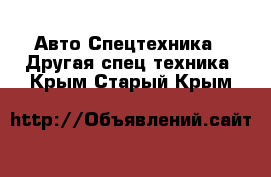 Авто Спецтехника
Другая спец техника
Крым Старый Крым

http://Объявлений.сайт